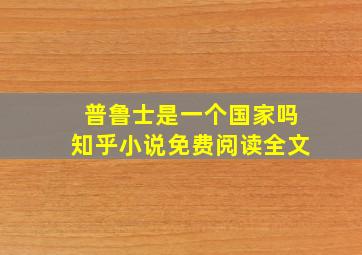 普鲁士是一个国家吗
知乎小说免费阅读全文